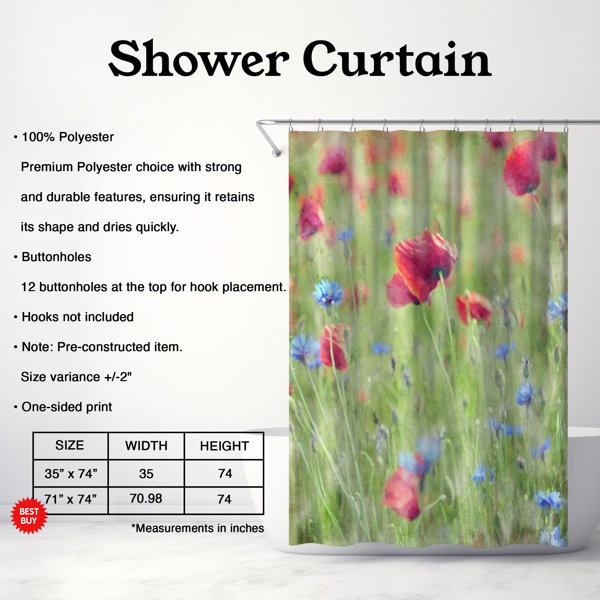 Shower Curtain

• 100% Polyester

Premium Polyester choice with strong and durable features, ensuring it retains its shape and dries quickly.

• Buttonholes

12 buttonholes at the top for hook placement.

• Hooks not included

• Note: Pre-constructed item.

Size variance +/-2"

• One-sided print

| SIZE | WIDTH | HEIGHT |
|---|---|---|
| 35" x 74" | 35 | 74 |
| 71" x 74" | 70.98 | 74 |

BEST BUY

*Measurements in inches